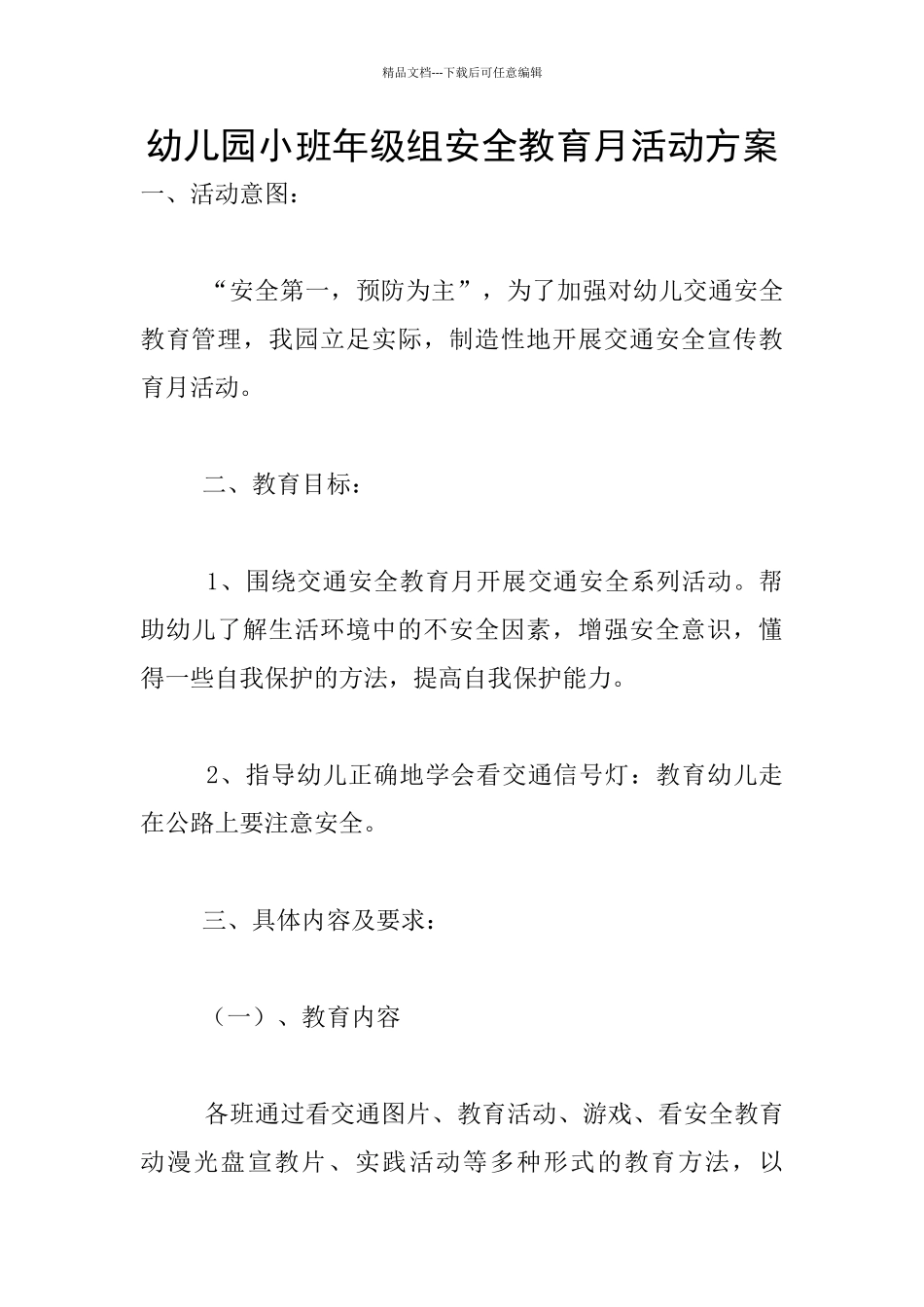 精品文档---下载后可任意编辑

幼儿园小班年级组安全教育月活动方案

一、活动意图：

“安全第一，预防为主”，为了加强对幼儿交通安全教育管理，我园立足实际，制造性地开展交通安全宣传教育月活动。

二、教育目标：

1、围绕交通安全教育月开展交通安全系列活动。帮助幼儿了解生活环境中的不安全因素，增强安全意识，懂得一些自我保护的方法，提高自我保护能力。

2、指导幼儿正确地学会看交通信号灯：教育幼儿走在公路上要注意安全。

三、具体内容及要求：

（一）、教育内容

各班通过看交通图片、教育活动、游戏、看安全教育动漫光盘宣教片、实践活动等多种形式的教育方法，以